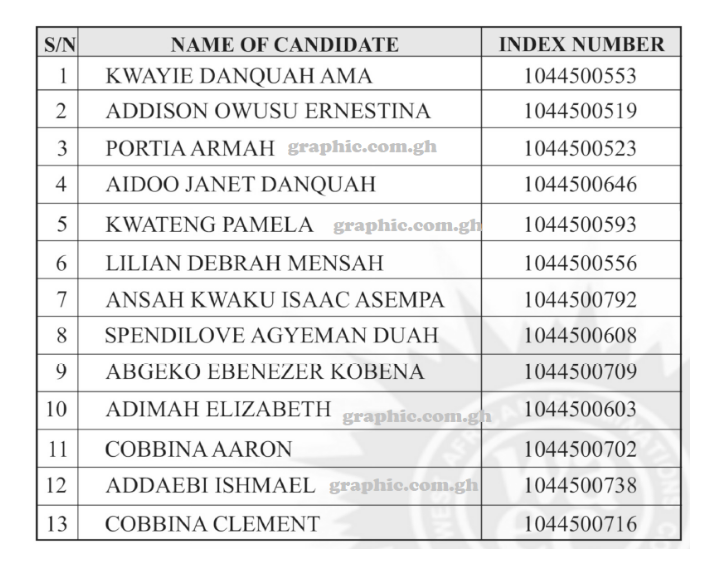 | S/N | NAME OF CANDIDATE | INDEX NUMBER |
|---|---|---|
| 1 | KWAYIE DANQUAH AMA | 1044500553 |
| 2 | ADDISON OWUSU ERNESTINA | 1044500519 |
| 3 | PORTIA ARMAH graphic.com.gh | 1044500523 |
| 4 | AIDOO JANET DANQUAH | 1044500646 |
| 5 | KWATENG PAMELA graphic.com.gh | 1044500593 |
| 6 | LILIAN DEBRAH MENSAH | 1044500556 |
| 7 | ANSAH KWAKU ISAAC ASEMPA | 1044500792 |
| 8 | SPENDILOVE AGYEMAN DUAH | 1044500608 |
| 9 | ABGEKO EBENEZER KOBENA | 1044500709 |
| 10 | ADIMAH ELIZABETH graphic.com.gh | 1044500603 |
| 11 | COBBINA AARON | 1044500702 |
| 12 | ADDAEBI ISHMAEL graphic.com.gh | 1044500738 |
| 13 | COBBINA CLEMENT | 1044500716 |